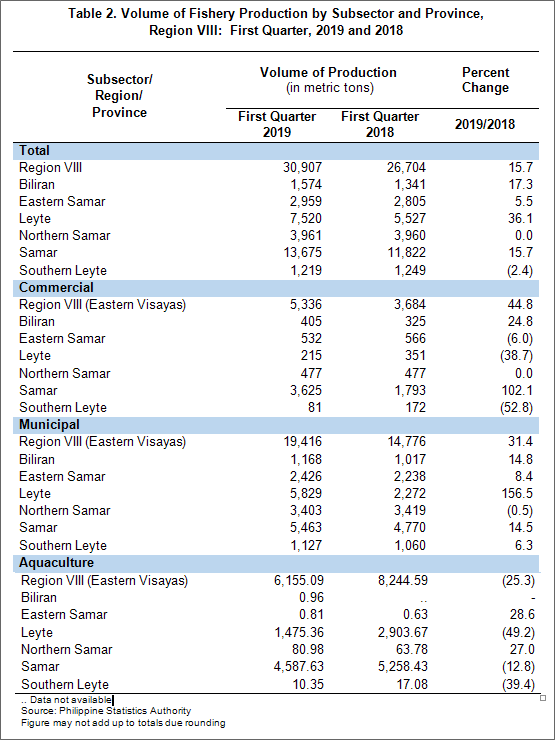 Table 2. Volume of Fishery Production by Subsector and Province, Region VIII: First Quarter, 2019 and 2018

| Subsector/ Region/ Province | Volume of Production (in metric tons) First Quarter 2019 | Volume of Production (in metric tons) First Quarter 2018 | Percent Change 2019/2018 |
|---|---|---|---|
| **Total** | | | |
| Region VIII | 30,907 | 26,704 | 15.7 |
| Biliran | 1,574 | 1,341 | 17.3 |
| Eastern Samar | 2,959 | 2,805 | 5.5 |
| Leyte | 7,520 | 5,527 | 36.1 |
| Northern Samar | 3,961 | 3,960 | 0.0 |
| Samar | 13,675 | 11,822 | 15.7 |
| Southern Leyte | 1,219 | 1,249 | (2.4) |
| **Commercial** | | | |
| Region VIII (Eastern Visayas) | 5,336 | 3,684 | 44.8 |
| Biliran | 405 | 325 | 24.8 |
| Eastern Samar | 532 | 566 | (6.0) |
| Leyte | 215 | 351 | (38.7) |
| Northern Samar | 477 | 477 | 0.0 |
| Samar | 3,625 | 1,793 | 102.1 |
| Southern Leyte | 81 | 172 | (52.8) |
| **Municipal** | | | |
| Region VIII (Eastern Visayas) | 19,416 | 14,776 | 31.4 |
| Biliran | 1,168 | 1,017 | 14.8 |
| Eastern Samar | 2,426 | 2,238 | 8.4 |
| Leyte | 5,829 | 2,272 | 156.5 |
| Northern Samar | 3,403 | 3,419 | (0.5) |
| Samar | 5,463 | 4,770 | 14.5 |
| Southern Leyte | 1,127 | 1,060 | 6.3 |
| **Aquaculture** | | | |
| Region VIII (Eastern Visayas) | 6,155.09 | 8,244.59 | (25.3) |
| Biliran | 0.96 | .. | - |
| Eastern Samar | 0.81 | 0.63 | 28.6 |
| Leyte | 1,475.36 | 2,903.67 | (49.2) |
| Northern Samar | 80.98 | 63.78 | 27.0 |
| Samar | 4,587.63 | 5,258.43 | (12.8) |
| Southern Leyte | 10.35 | 17.08 | (39.4) |

.. Data not available
Source: Philippine Statistics Authority
Figure may not add up to totals due rounding